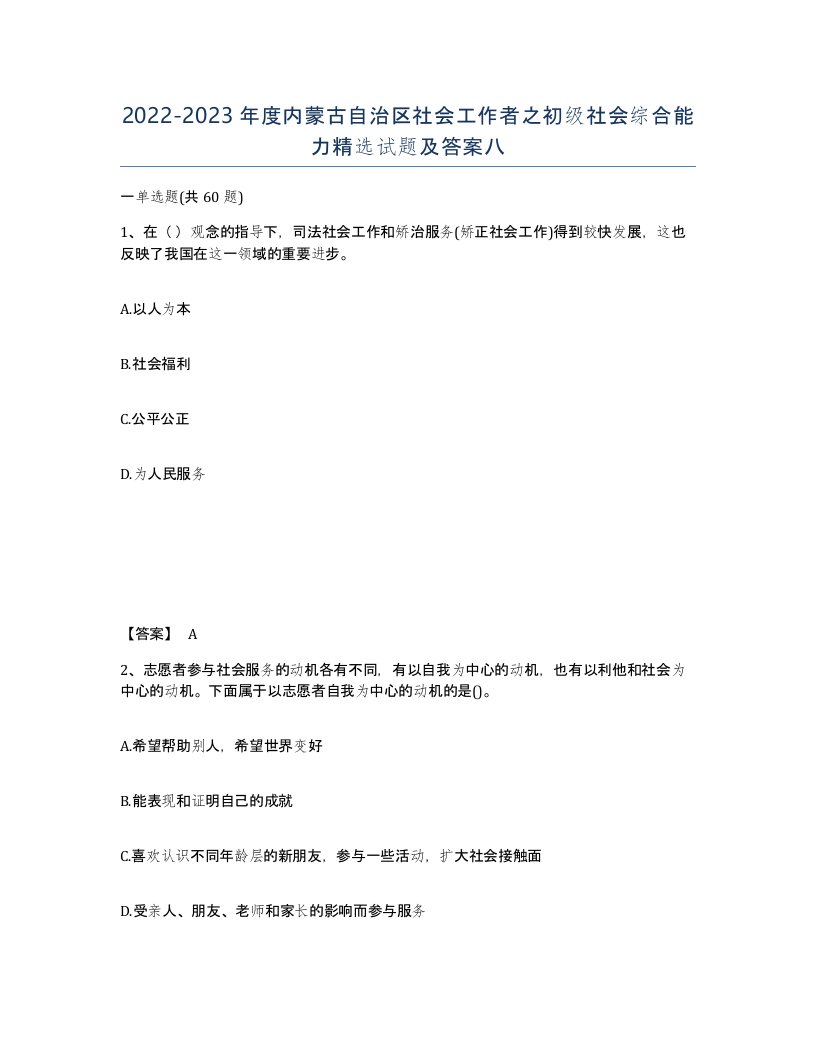 2022-2023年度内蒙古自治区社会工作者之初级社会综合能力精选试题及答案八

一单选题(共60题)

1、在（）观念的指导下，司法社会工作和矫治服务(矫正社会工作)得到较快发展，这也反映了我国在这一领域的重要进步。

A.以人为本

B.社会福利

C.公平公正

D.为人民服务

【答案】 A

2、志愿者参与社会服务的动机各有不同，有以自我为中心的动机，也有以利他和社会为中心的动机。下面属于以志愿者自我为中心的动机的是()。

A.希望帮助别人，希望世界变好

B.能表现和证明自己的成就

C.喜欢认识不同年龄层的新朋友，参与一些活动，扩大社会接触面

D.受亲人、朋友、老师和家长的影响而参与服务